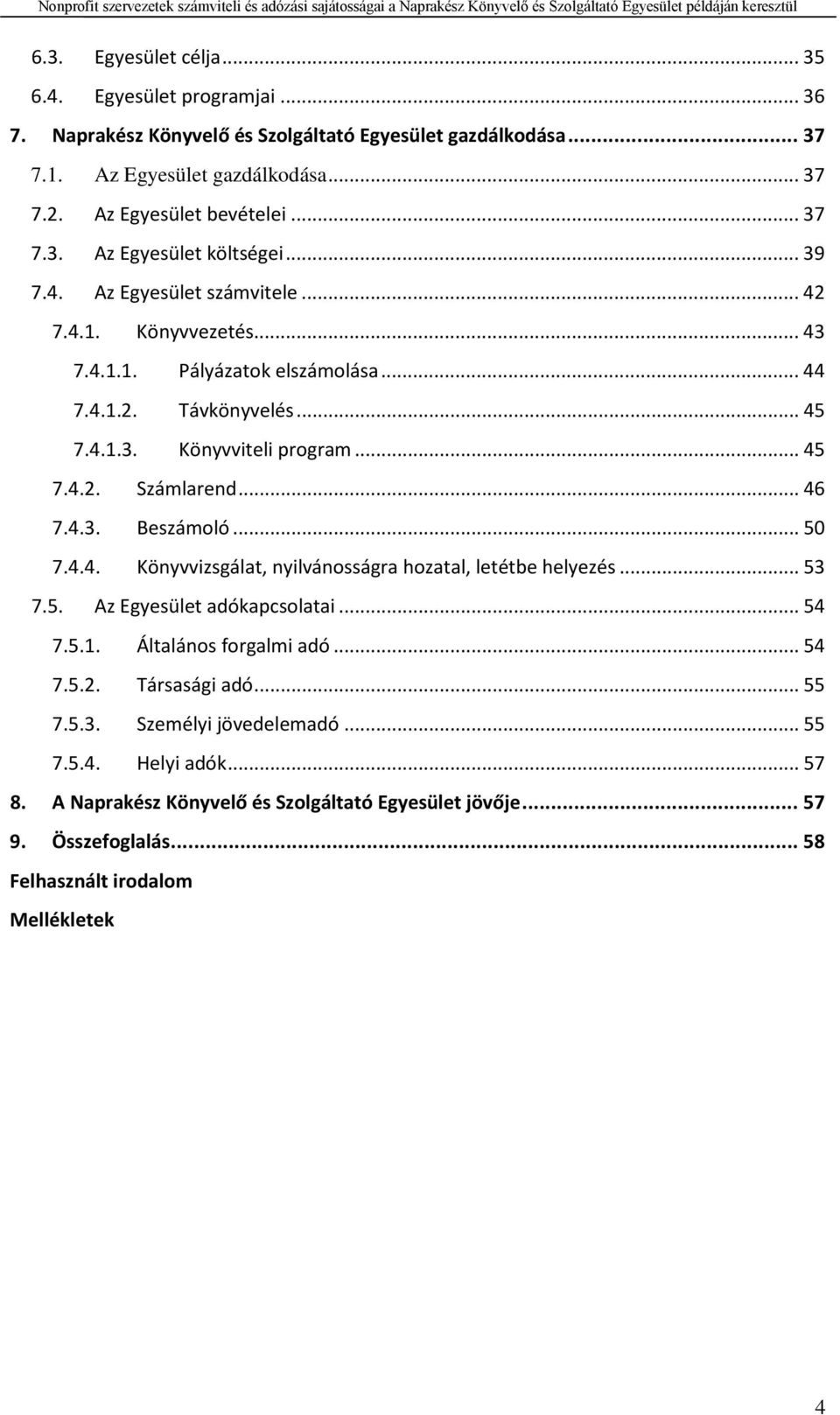 Nonprofit szervezetek számviteli és adózási sajátosságai a Naprakész Könyvelő és Szolgáltató Egyesület példáján keresztül

6.3. Egyesület célja ... 35
6.4. Egyesület programjai ... 36
7. Naprakész Könyvelő és Szolgáltató Egyesület gazdálkodása ... 37
7.1. Az Egyesület gazdálkodása ... 37
7.2. Az Egyesület bevételei ... 37
7.3. Az Egyesület költségei ... 39
7.4. Az Egyesület számvitele ... 42
7.4.1. Könyvvezetés ... 43
7.4.1.1. Pályázatok elszámolása ... 44
7.4.1.2. Távkönyvelés ... 45
7.4.1.3. Könyvviteli program ... 45
7.4.2. Számlarend ... 46
7.4.3. Beszámoló ... 50
7.4.4. Könyvvizsgálat, nyilvánosságra hozatal, letétbe helyezés ... 53
7.5. Az Egyesület adókapcsolatai ... 54
7.5.1. Általános forgalmi adó ... 54
7.5.2. Társasági adó ... 55
7.5.3. Személyi jövedelemadó ... 55
7.5.4. Helyi adók ... 57
8. A Naprakész Könyvelő és Szolgáltató Egyesület jövője ... 57
9. Összefoglalás ... 58
Felhasznált irodalom
Mellékletek

4